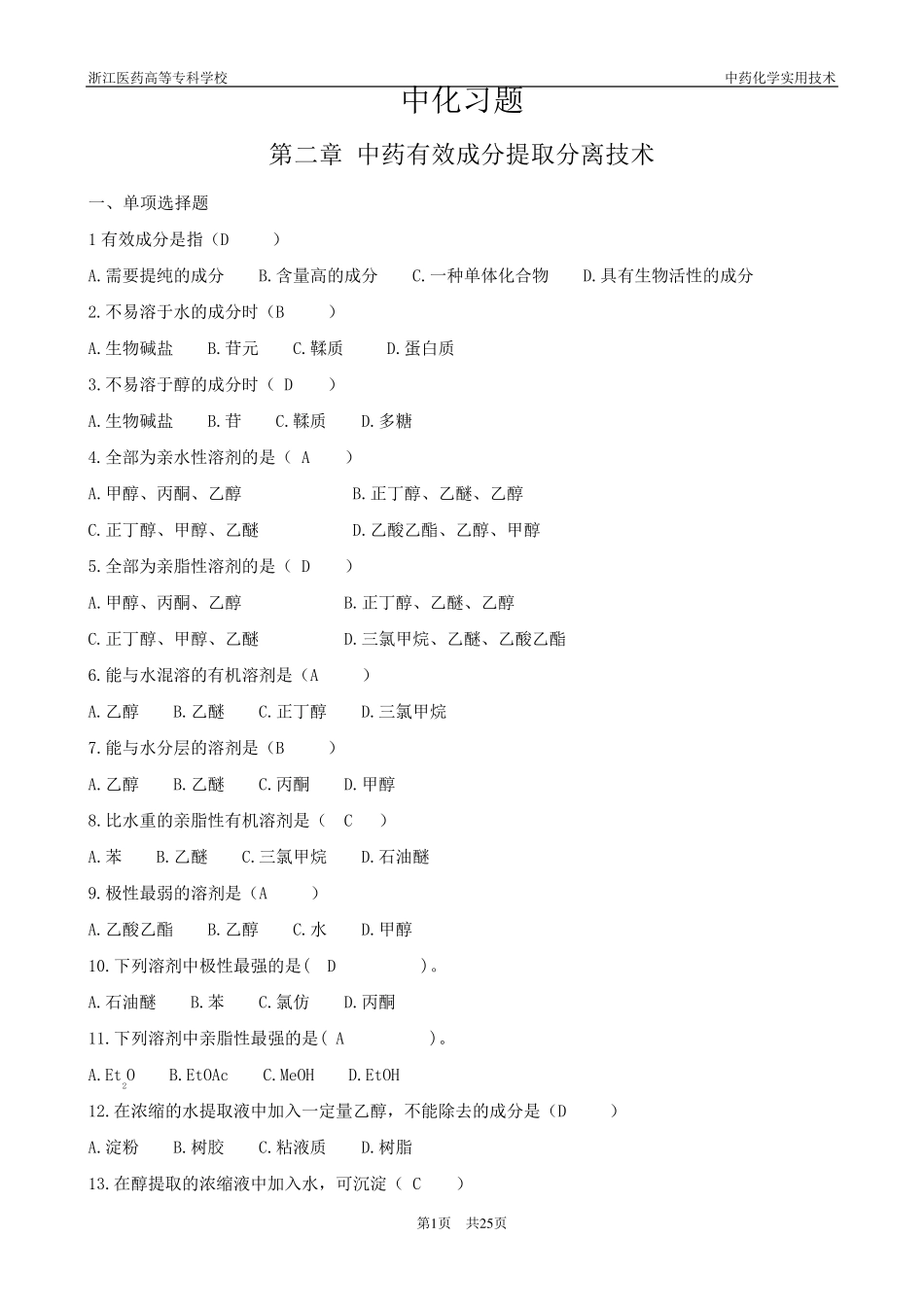 浙江医药高等专科学校 中药化学实用技术

中化习题

第二章 中药有效成分提取分离技术

一、单项选择题

1 有效成分是指（D ）

A.需要提纯的成分 B.含量高的成分 C.一种单体化合物 D.具有生物活性的成分

2.不易溶于水的成分时（B ）

A.生物碱盐 B.苷元 C.鞣质 D.蛋白质

3.不易溶于醇的成分时（ D ）

A.生物碱盐 B.苷 C.鞣质 D.多糖

4.全部为亲水性溶剂的是（ A ）

A.甲醇、丙酮、乙醇 B.正丁醇、乙醚、乙醇

C.正丁醇、甲醇、乙醚 D.乙酸乙酯、乙醇、甲醇

5.全部为亲脂性溶剂的是（ D ）

A.甲醇、丙酮、乙醇 B.正丁醇、乙醚、乙醇

C.正丁醇、甲醇、乙醚 D.三氯甲烷、乙醚、乙酸乙酯

6.能与水混溶的有机溶剂是（A ）

A.乙醇 B.乙醚 C.正丁醇 D.三氯甲烷

7.能与水分层的溶剂是（B ）

A.乙醇 B.乙醚 C.丙酮 D.甲醇

8.比水重的亲脂性有机溶剂是（ C ）

A.苯 B.乙醚 C.三氯甲烷 D.石油醚

9.极性最弱的溶剂是（A ）

A.乙酸乙酯 B.乙醇 C.水 D.甲醇

10.下列溶剂中极性最强的是( D )。

A.石油醚 B.苯 C.氯仿 D.丙酮

11.下列溶剂中亲脂性最强的是( A )。

A.$Et_2O$ B.EtOAc C.MeOH D.EtOH

12.在浓缩的水提取液中加入一定量乙醇，不能除去的成分是（D ）

A.淀粉 B.树胶 C.粘液质 D.树脂

13.在醇提取的浓缩液中加入水，可沉淀（ C ）

第1页 共25页